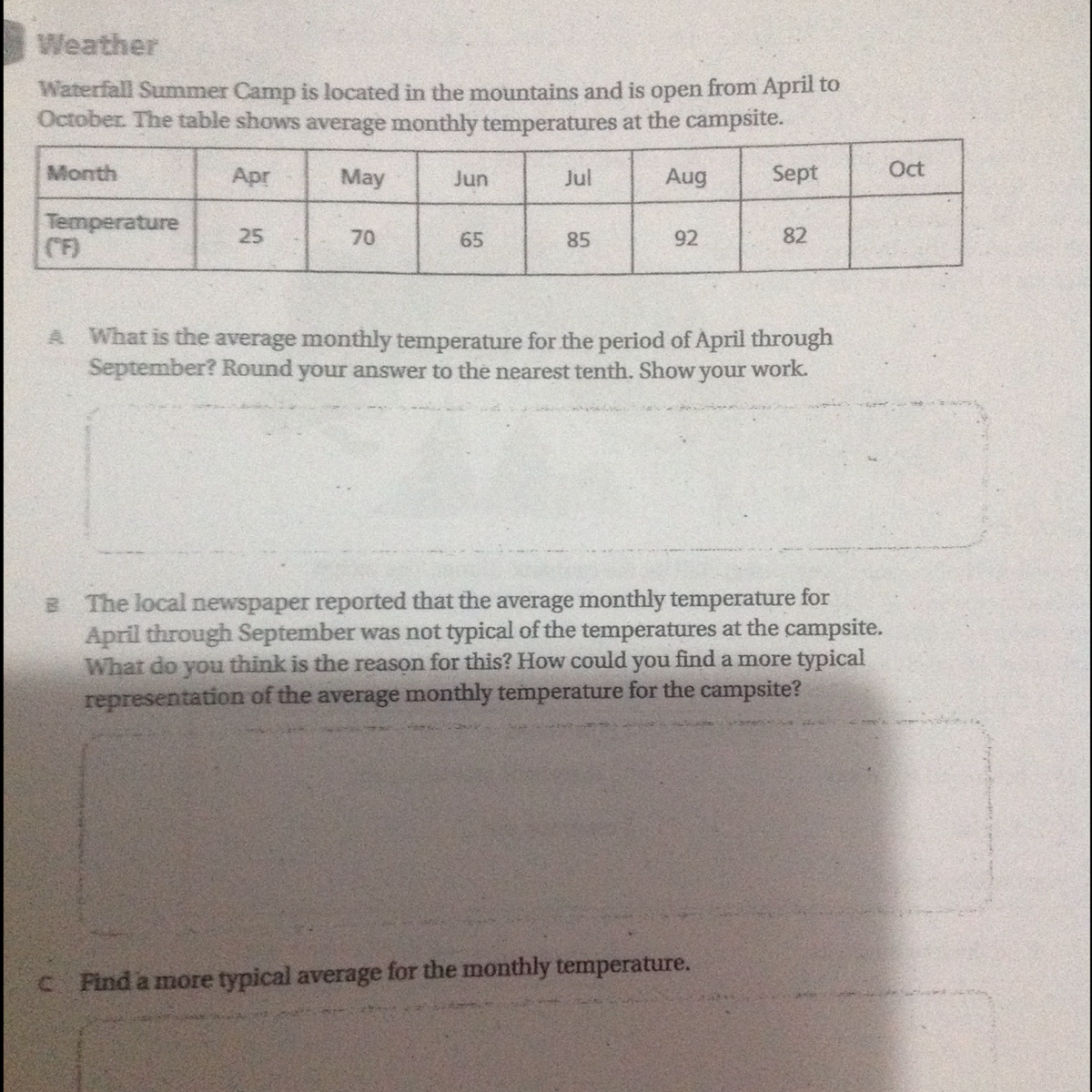 Weather

Waterfall Summer Camp is located in the mountains and is open from April to October. The table shows average monthly temperatures at the campsite.

| Month | Apr | May | Jun | Jul | Aug | Sept | Oct |
|---|---|---|---|---|---|---|---|
| Temperature (°F) | 25 | 70 | 65 | 85 | 92 | 82 | |

A What is the average monthly temperature for the period of April through September? Round your answer to the nearest tenth. Show your work.

B The local newspaper reported that the average monthly temperature for April through September was not typical of the temperatures at the campsite. What do you think is the reason for this? How could you find a more typical representation of the average monthly temperature for the campsite?

C Find a more typical average for the monthly temperature.